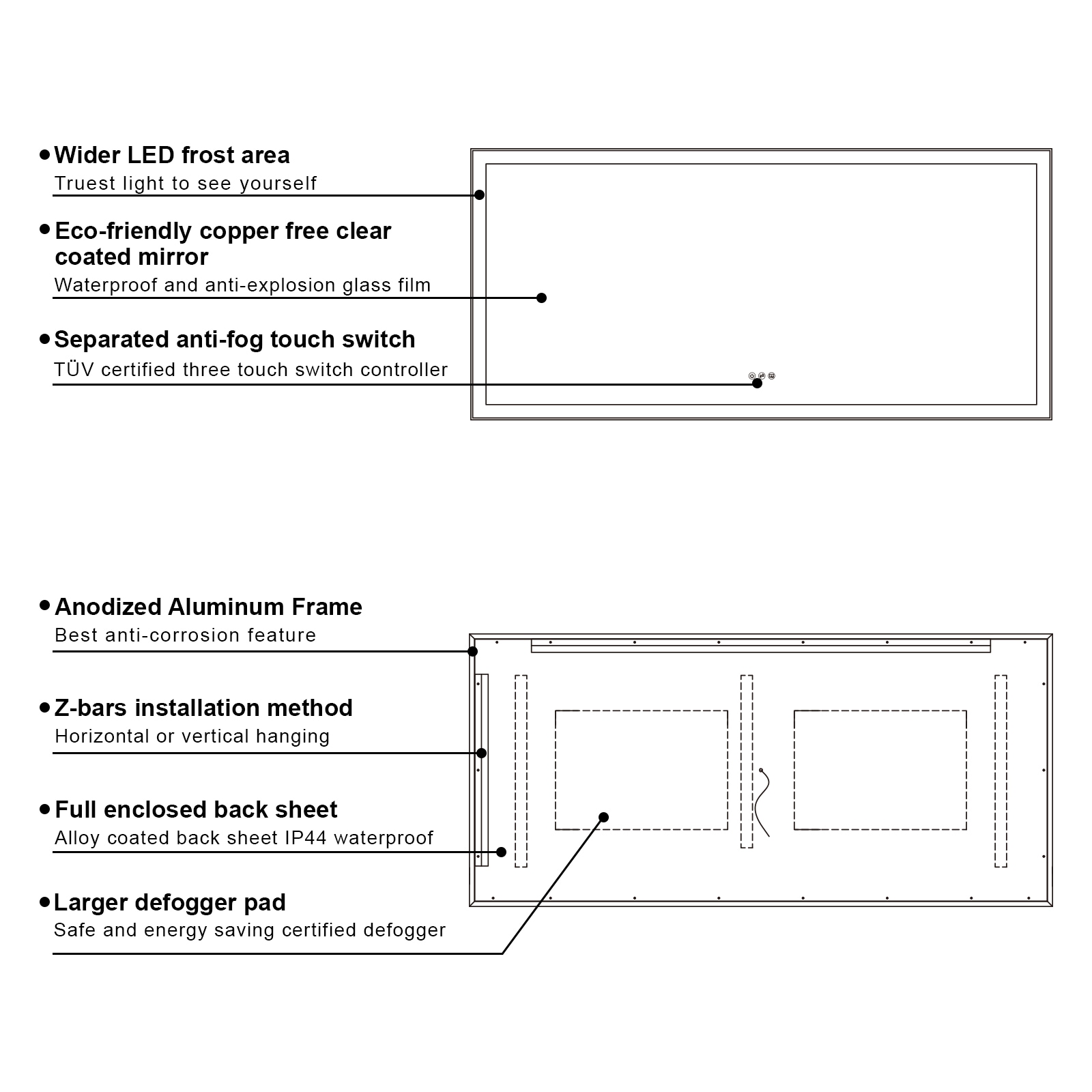 • Wider LED frost area
Truest light to see yourself

• Eco-friendly copper free clear coated mirror
Waterproof and anti-explosion glass film

• Separated anti-fog touch switch
TÜV certified three touch switch controller

• Anodized Aluminum Frame
Best anti-corrosion feature

• Z-bars installation method
Horizontal or vertical hanging

• Full enclosed back sheet
Alloy coated back sheet IP44 waterproof

• Larger defogger pad
Safe and energy saving certified defogger